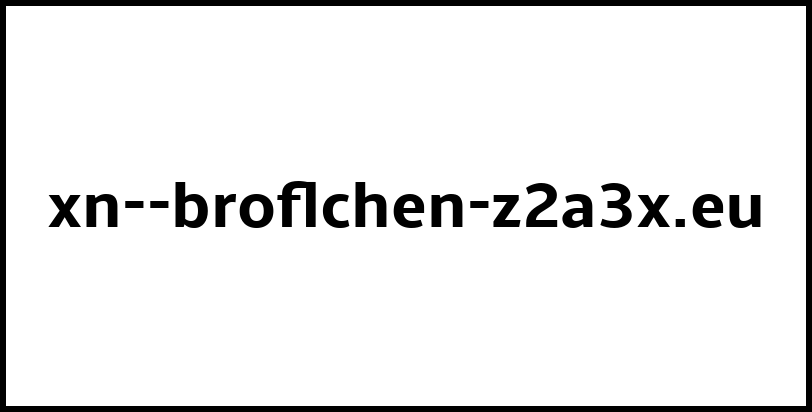 xn--broflchen-z2a3x.eu